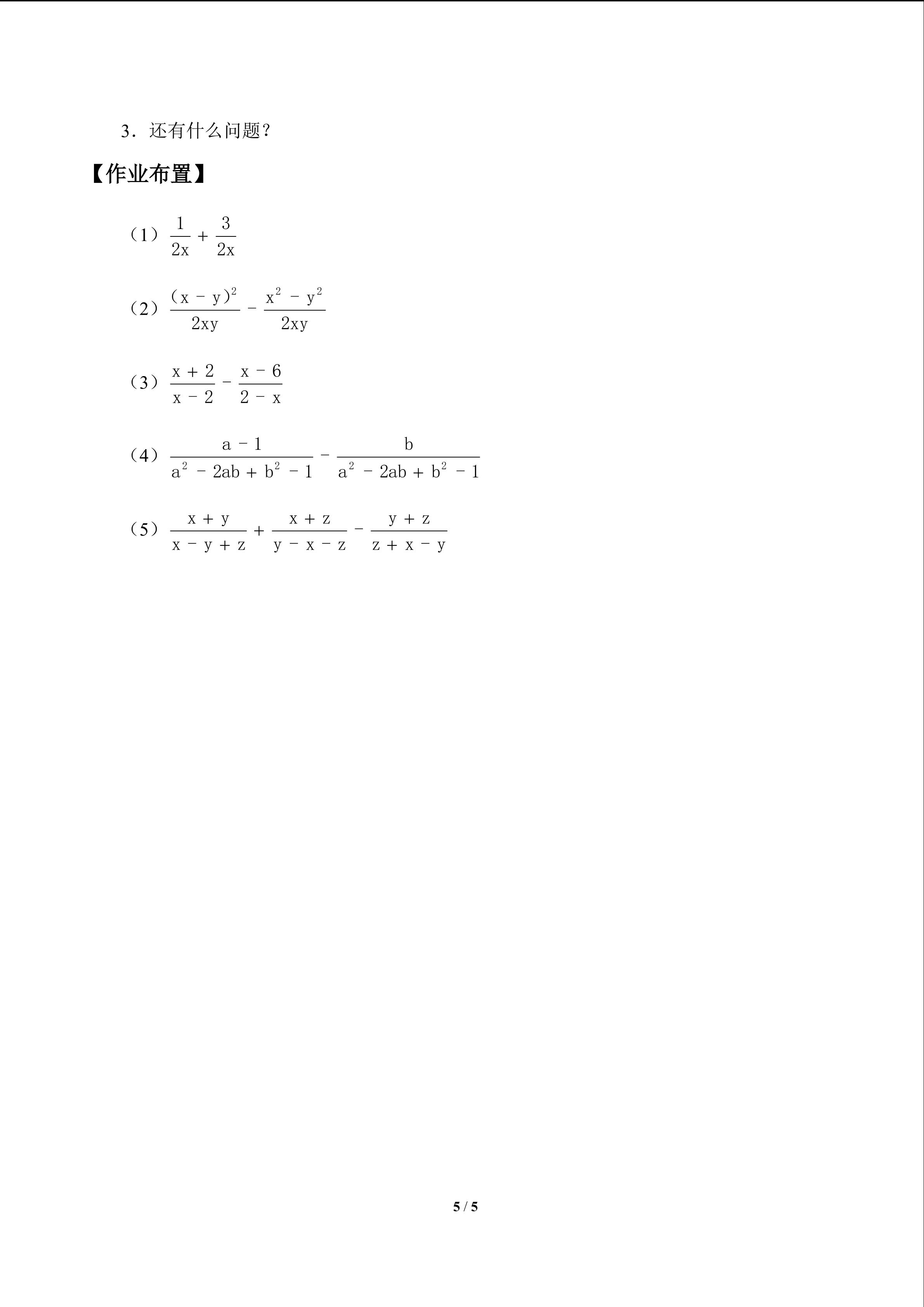 3．还有什么问题？

【作业布置】

（1）$\frac{1}{2x}+\frac{3}{2x}$

（2）$\frac{(x-y)^2}{2xy}-\frac{x^2-y^2}{2xy}$

（3）$\frac{x+2}{x-2}-\frac{x-6}{2-x}$

（4）$\frac{a-1}{a^2-2ab+b^2-1}-\frac{b}{a^2-2ab+b^2-1}$

（5）$\frac{x+y}{x-y+z}+\frac{x+z}{y-x-z}-\frac{y+z}{z+x-y}$

5 / 5